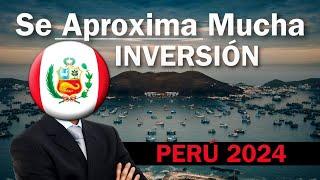 Se Aproxima Mucha INVERSIÓN

PERÚ 2024